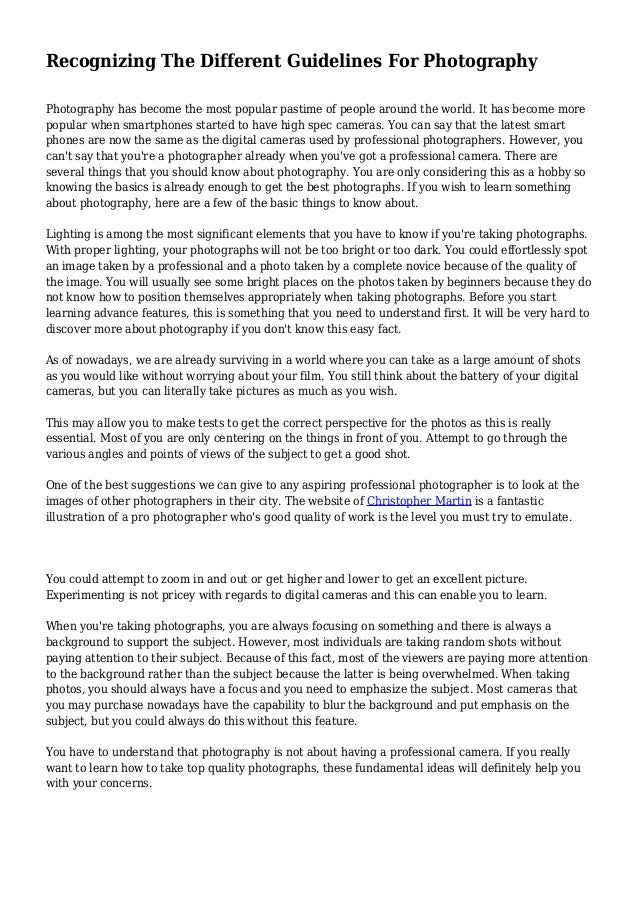 Recognizing The Different Guidelines For Photography

Photography has become the most popular pastime of people around the world. It has become more popular when smartphones started to have high spec cameras. You can say that the latest smart phones are now the same as the digital cameras used by professional photographers. However, you can't say that you're a photographer already when you've got a professional camera. There are several things that you should know about photography. You are only considering this as a hobby so knowing the basics is already enough to get the best photographs. If you wish to learn something about photography, here are a few of the basic things to know about.

Lighting is among the most significant elements that you have to know if you're taking photographs. With proper lighting, your photographs will not be too bright or too dark. You could effortlessly spot an image taken by a professional and a photo taken by a complete novice because of the quality of the image. You will usually see some bright places on the photos taken by beginners because they do not know how to position themselves appropriately when taking photographs. Before you start learning advance features, this is something that you need to understand first. It will be very hard to discover more about photography if you don't know this easy fact.

As of nowadays, we are already surviving in a world where you can take as a large amount of shots as you would like without worrying about your film. You still think about the battery of your digital cameras, but you can literally take pictures as much as you wish.

This may allow you to make tests to get the correct perspective for the photos as this is really essential. Most of you are only centering on the things in front of you. Attempt to go through the various angles and points of views of the subject to get a good shot.

One of the best suggestions we can give to any aspiring professional photographer is to look at the images of other photographers in their city. The website of Christopher Martin is a fantastic illustration of a pro photographer who's good quality of work is the level you must try to emulate.

You could attempt to zoom in and out or get higher and lower to get an excellent picture. Experimenting is not pricey with regards to digital cameras and this can enable you to learn.

When you're taking photographs, you are always focusing on something and there is always a background to support the subject. However, most individuals are taking random shots without paying attention to their subject. Because of this fact, most of the viewers are paying more attention to the background rather than the subject because the latter is being overwhelmed. When taking photos, you should always have a focus and you need to emphasize the subject. Most cameras that you may purchase nowadays have the capability to blur the background and put emphasis on the subject, but you could always do this without this feature.

You have to understand that photography is not about having a professional camera. If you really want to learn how to take top quality photographs, these fundamental ideas will definitely help you with your concerns.